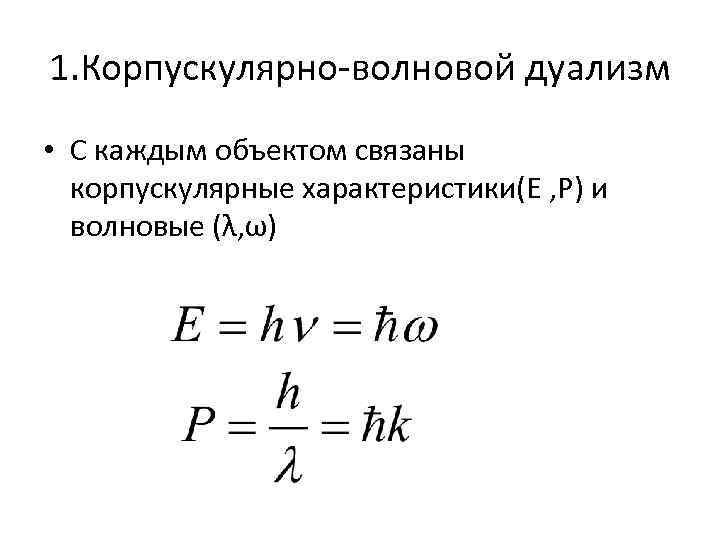 1.Корпускулярно-волновой дуализм

• С каждым объектом связаны корпускулярные характеристики(E ,P) и волновые (λ,ω)

$E = h\nu = \hbar\omega$

$P = \frac{h}{\lambda} = \hbar k$